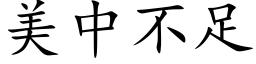 美中不足